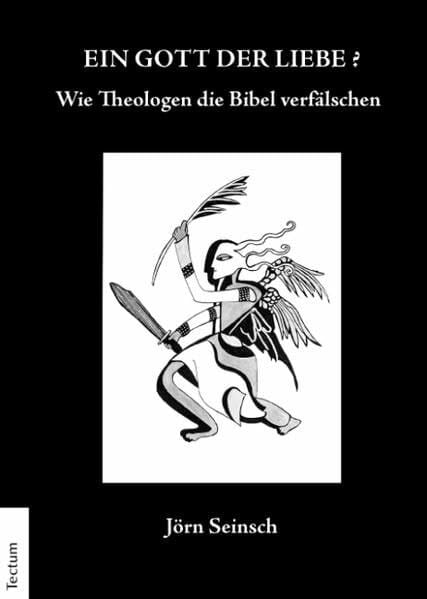 EIN GOTT DER LIEBE ?

Wie Theologen die Bibel verfälschen

Jörn Seinsch

Tectum